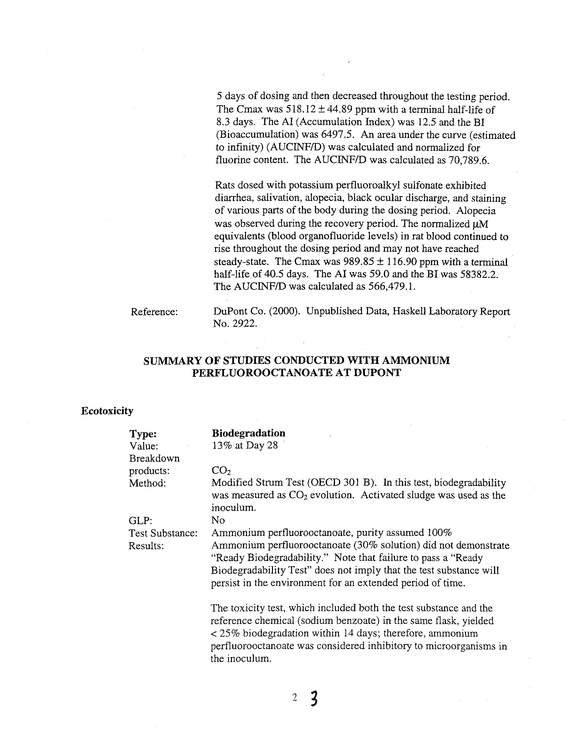 5 days of dosing and then decreased throughout the testing period. The Cmax was 518.12 ± 44.89 ppm with a terminal half-life of 8.3 days. The AI (Accumulation Index) was 12.5 and the BI (Bioaccumulation) was 6497.5. An area under the curve (estimated to infinity) (AUCINF/D) was calculated and normalized for fluorine content. The AUCINF/D was calculated as 70,789.6.

Rats dosed with potassium perfluoroalkyl sulfonate exhibited diarrhea, salivation, alopecia, black ocular discharge, and staining of various parts of the body during the dosing period. Alopecia was observed during the recovery period. The normalized μM equivalents (blood organofluoride levels) in rat blood continued to rise throughout the dosing period and may not have reached steady-state. The Cmax was 989.85 ± 116.90 ppm with a terminal half-life of 40.5 days. The AI was 59.0 and the BI was 58382.2. The AUCINF/D was calculated as 566,479.1.

Reference: DuPont Co. (2000). Unpublished Data, Haskell Laboratory Report No. 2922.

SUMMARY OF STUDIES CONDUCTED WITH AMMONIUM PERFLUOROOCTANOATE AT DUPONT

Ecotoxicity

Type: Biodegradation
Value: 13% at Day 28
Breakdown products: $CO_2$
Method: Modified Strum Test (OECD 301 B). In this test, biodegradability was measured as $CO_2$ evolution. Activated sludge was used as the inoculum.
GLP: No
Test Substance: Ammonium perfluorooctanoate, purity assumed 100%
Results: Ammonium perfluorooctanoate (30% solution) did not demonstrate "Ready Biodegradability." Note that failure to pass a "Ready Biodegradability Test" does not imply that the test substance will persist in the environment for an extended period of time.

The toxicity test, which included both the test substance and the reference chemical (sodium benzoate) in the same flask, yielded < 25% biodegradation within 14 days; therefore, ammonium perfluorooctanoate was considered inhibitory to microorganisms in the inoculum.

2 3